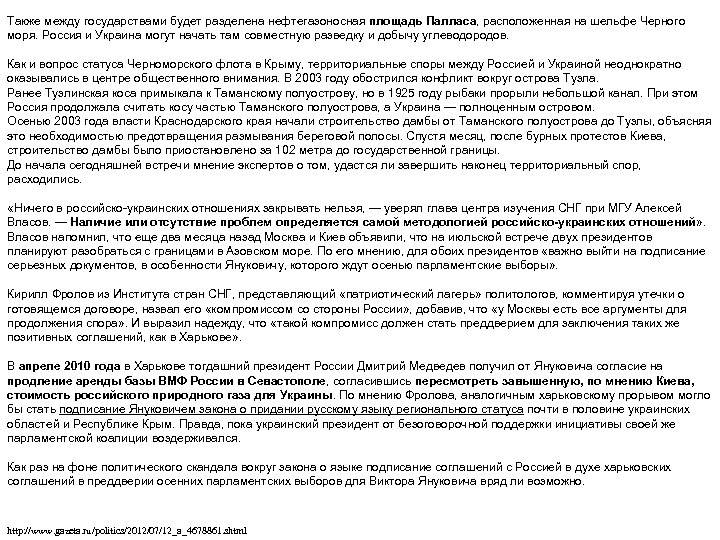 Также между государствами будет разделена нефтегазоносная площадь Палласа, расположенная на шельфе Черного моря. Россия и Украина могут начать там совместную разведку и добычу углеводородов.

Как и вопрос статуса Черноморского флота в Крыму, территориальные споры между Россией и Украиной неоднократно оказывались в центре общественного внимания. В 2003 году обострился конфликт вокруг острова Тузла.
Ранее Тузлинская коса примыкала к Таманскому полуострову, но в 1925 году рыбаки прорыли небольшой канал. При этом Россия продолжала считать косу частью Таманского полуострова, а Украина — полноценным островом.
Осенью 2003 года власти Краснодарского края начали строительство дамбы от Таманского полуострова до Тузлы, объясняя это необходимостью предотвращения размывания береговой полосы. Спустя месяц, после бурных протестов Киева, строительство дамбы было приостановлено за 102 метра до государственной границы.
До начала сегодняшней встречи мнение экспертов о том, удастся ли завершить наконец территориальный спор, расходились.

«Ничего в российско-украинских отношениях закрывать нельзя, — уверял глава центра изучения СНГ при МГУ Алексей Власов. — Наличие или отсутствие проблем определяется самой методологией российско-украинских отношений». Власов напомнил, что еще два месяца назад Москва и Киев объявили, что на июльской встрече двух президентов планируют разобраться с границами в Азовском море. По его мнению, для обоих президентов «важно выйти на подписание серьезных документов, в особенности Януковичу, которого ждут осенью парламентские выборы».

Кирилл Фролов из Института стран СНГ, представляющий «патриотический лагерь» политологов, комментируя утечки о готовящемся договоре, назвал его «компромиссом со стороны России», добавив, что «у Москвы есть все аргументы для продолжения спора». И выразил надежду, что «такой компромисс должен стать преддверием для заключения таких же позитивных соглашений, как в Харькове».

В апреле 2010 года в Харькове тогдашний президент России Дмитрий Медведев получил от Януковича согласие на продление аренды базы ВМФ России в Севастополе, согласившись пересмотреть завышенную, по мнению Киева, стоимость российского природного газа для Украины. По мнению Фролова, аналогичным харьковскому прорывом могло бы стать подписание Януковичем закона о придании русскому языку регионального статуса почти в половине украинских областей и Республике Крым. Правда, пока украинский президент от безоговорочной поддержки инициативы своей же парламентской коалиции воздерживался.

Как раз на фоне политического скандала вокруг закона о языке подписание соглашений с Россией в духе харьковских соглашений в преддверии осенних парламентских выборов для Виктора Януковича вряд ли возможно.

http://www.gazeta.ru/politics/2012/07/12_a_4678861.shtml